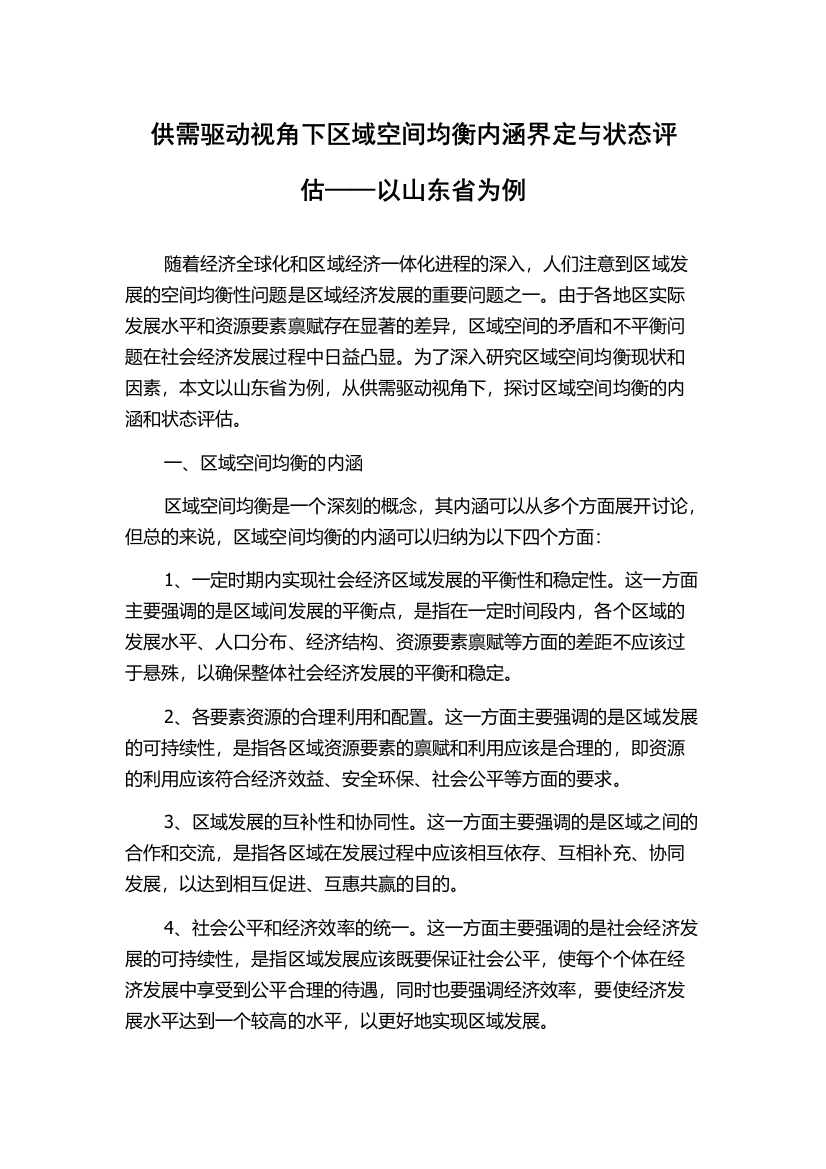 供需驱动视角下区域空间均衡内涵界定与状态评估——以山东省为例

随着经济全球化和区域经济一体化进程的深入，人们注意到区域发展的空间均衡性问题是区域经济发展的重要问题之一。由于各地区实际发展水平和资源要素禀赋存在显著的差异，区域空间的矛盾和不平衡问题在社会经济发展过程中日益凸显。为了深入研究区域空间均衡现状和因素，本文以山东省为例，从供需驱动视角下，探讨区域空间均衡的内涵和状态评估。

一、区域空间均衡的内涵

区域空间均衡是一个深刻的概念，其内涵可以从多个方面展开讨论，但总的来说，区域空间均衡的内涵可以归纳为以下四个方面：

1、一定时期内实现社会经济区域发展的平衡性和稳定性。这一方面主要强调的是区域间发展的平衡点，是指在一定时间段内，各个区域的发展水平、人口分布、经济结构、资源要素禀赋等方面的差距不应该过于悬殊，以确保整体社会经济发展的平衡和稳定。

2、各要素资源的合理利用和配置。这一方面主要强调的是区域发展的可持续性，是指各区域资源要素的禀赋和利用应该是合理的，即资源的利用应该符合经济效益、安全环保、社会公平等方面的要求。

3、区域发展的互补性和协同性。这一方面主要强调的是区域之间的合作和交流，是指各区域在发展过程中应该相互依存、互相补充、协同发展，以达到相互促进、互惠共赢的目的。

4、社会公平和经济效率的统一。这一方面主要强调的是社会经济发展的可持续性，是指区域发展应该既要保证社会公平，使每个个体在经济发展中享受到公平合理的待遇，同时也要强调经济效率，要使经济发展水平达到一个较高的水平，以更好地实现区域发展。